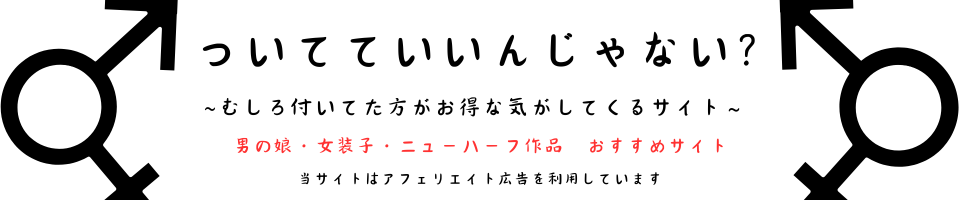 ついてていいんじゃない?

~むしろ付いてた方がお得な気がしてくるサイト~

男の娘・女装子・ニューハーフ作品　おすすめサイト

当サイトはアフェリエイト広告を利用しています